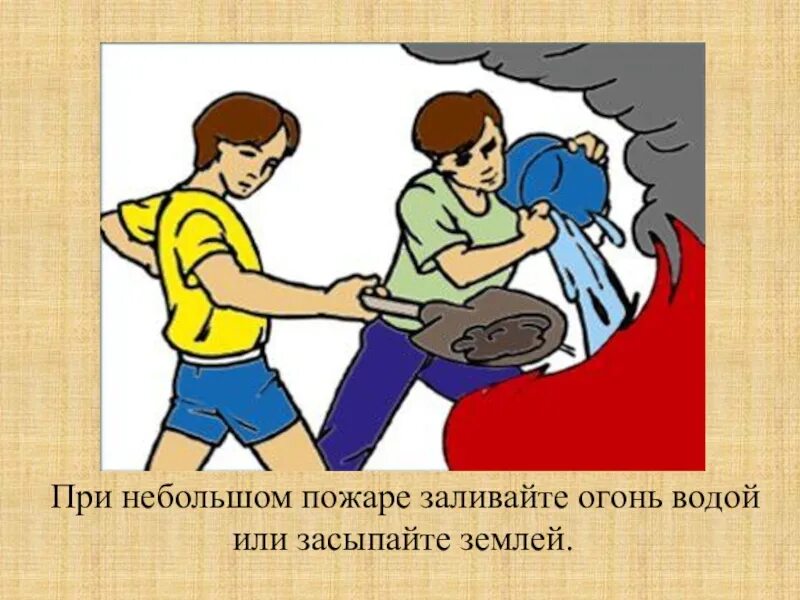 При небольшом пожаре заливайте огонь водой или засыпайте землей.